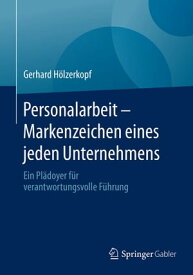 Gerhard Hölzerkopf

Personalarbeit – Markenzeichen eines jeden Unternehmens

Ein Plädoyer für verantwortungsvolle Führung

Springer Gabler